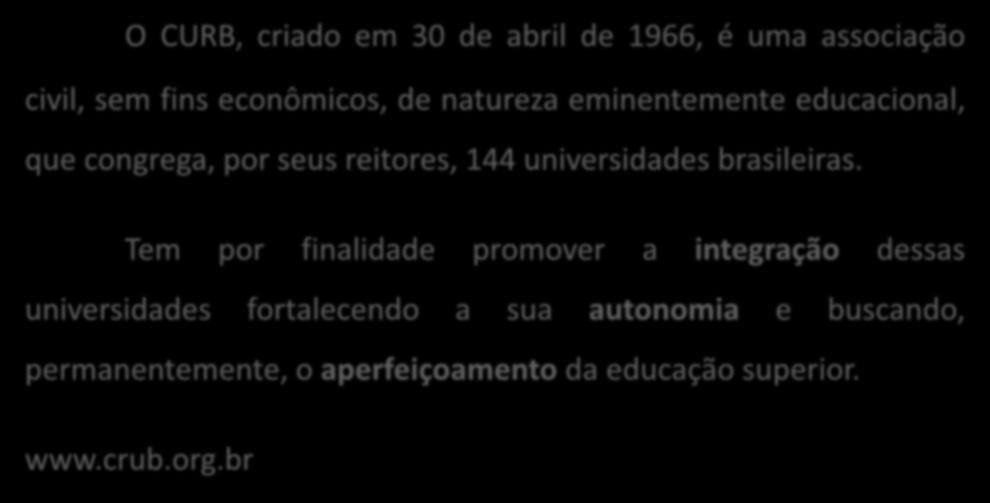 O CURB, criado em 30 de abril de 1966, é uma associação civil, sem fins econômicos, de natureza eminentemente educacional, que congrega, por seus reitores, 144 universidades brasileiras.

Tem por finalidade promover a integração dessas universidades fortalecendo a sua autonomia e buscando, permanentemente, o aperfeiçoamento da educação superior.

www.crub.org.br